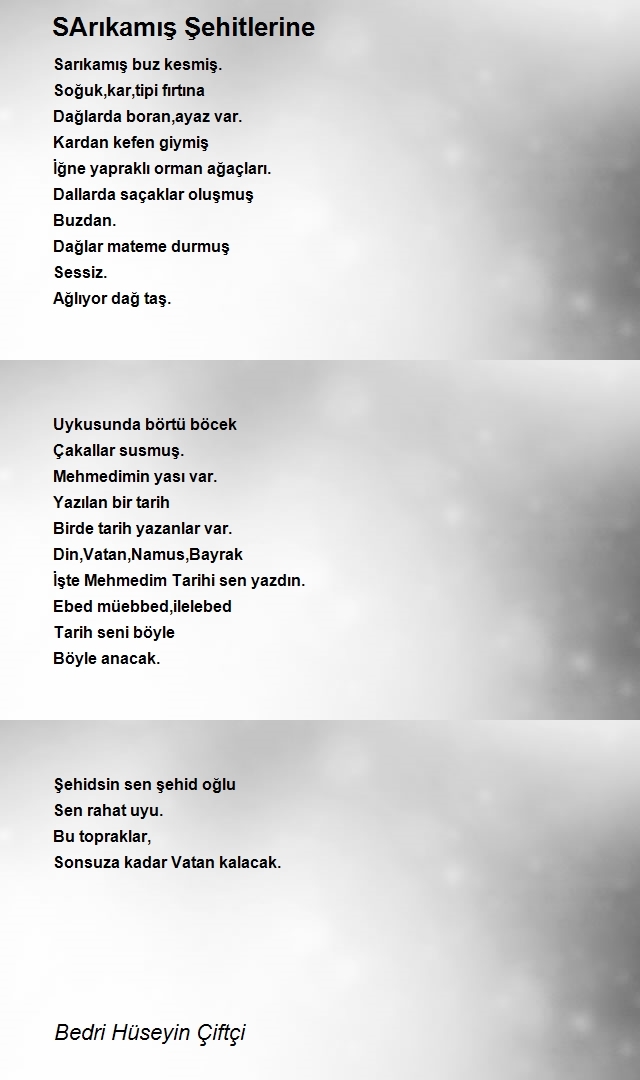 SArıkamış Şehitlerine

Sarıkamış buz kesmiş.
Soğuk,kar,tipi fırtına
Dağlarda boran,ayaz var.
Kardan kefen giymiş
İğne yapraklı orman ağaçları.
Dallarda saçaklar oluşmuş
Buzdan.
Dağlar mateme durmuş
Sessiz.
Ağlıyor dağ taş.

Uykusunda börtü böcek
Çakallar susmuş.
Mehmedimin yası var.
Yazılan bir tarih
Birde tarih yazanlar var.
Din,Vatan,Namus,Bayrak
İşte Mehmedim Tarihi sen yazdın.
Ebed müebbed,ilelebed
Tarih seni böyle
Böyle anacak.

Şehidsin sen şehid oğlu
Sen rahat uyu.
Bu topraklar,
Sonsuza kadar Vatan kalacak.

Bedri Hüseyin Çiftçi